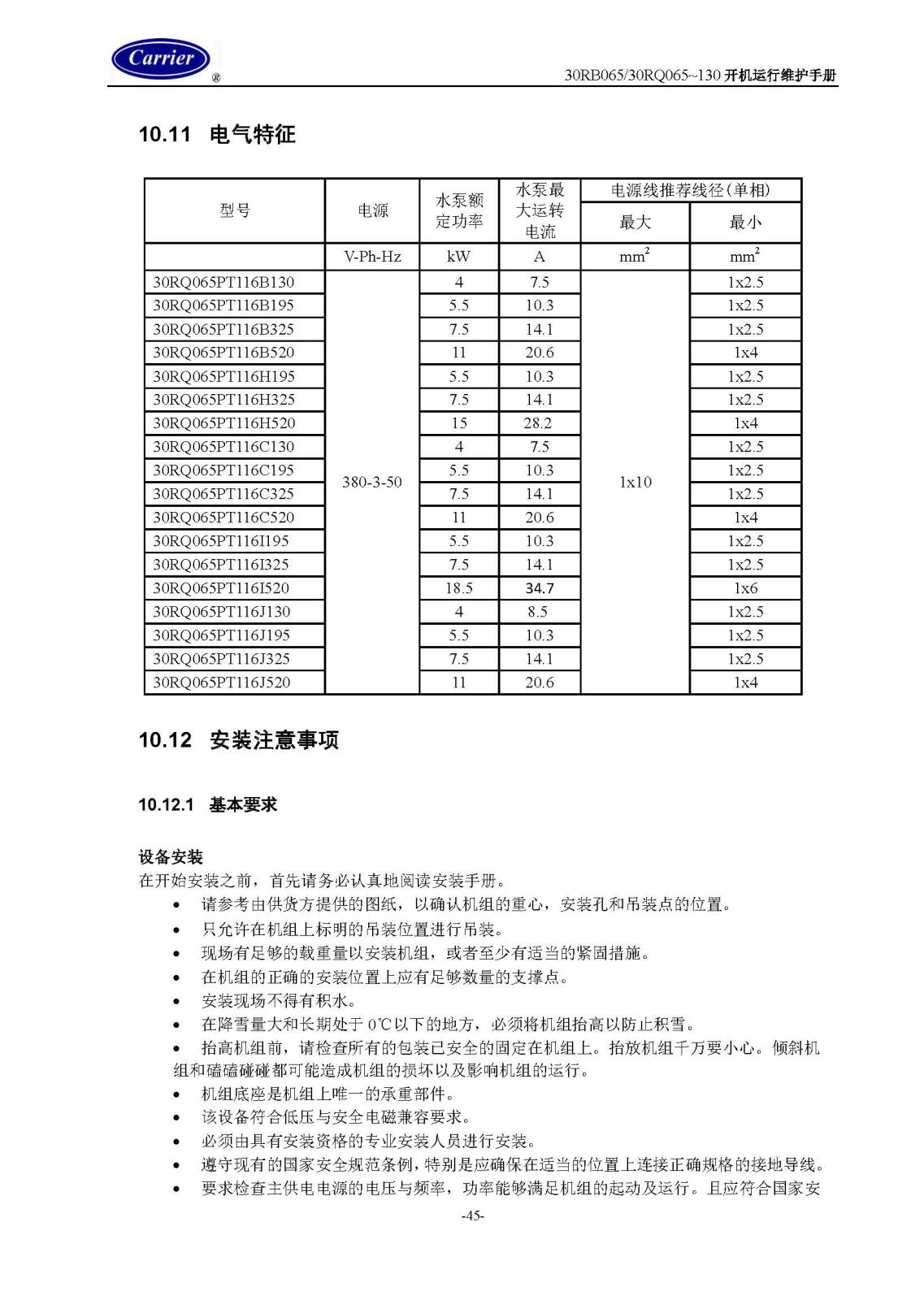 Carrier ®

30RB065/30RQ065~130 开机运行维护手册

10.11 电气特征

| 型号 | 电源 | 水泵额定功率 | 水泵最大运转电流 | 电源线推荐线径(单相) 最大 | 电源线推荐线径(单相) 最小 |
|---|---|---|---|---|---|
| | V-Ph-Hz | kW | A | $mm^2$ | $mm^2$ |
| 30RQ065PT116B130 | 380-3-50 | 4 | 7.5 | 1x10 | 1x2.5 |
| 30RQ065PT116B195 | | 5.5 | 10.3 | | 1x2.5 |
| 30RQ065PT116B325 | | 7.5 | 14.1 | | 1x2.5 |
| 30RQ065PT116B520 | | 11 | 20.6 | | 1x4 |
| 30RQ065PT116H195 | | 5.5 | 10.3 | | 1x2.5 |
| 30RQ065PT116H325 | | 7.5 | 14.1 | | 1x2.5 |
| 30RQ065PT116H520 | | 15 | 28.2 | | 1x4 |
| 30RQ065PT116C130 | | 4 | 7.5 | | 1x2.5 |
| 30RQ065PT116C195 | | 5.5 | 10.3 | | 1x2.5 |
| 30RQ065PT116C325 | | 7.5 | 14.1 | | 1x2.5 |
| 30RQ065PT116C520 | | 11 | 20.6 | | 1x4 |
| 30RQ065PT116I195 | | 5.5 | 10.3 | | 1x2.5 |
| 30RQ065PT116I325 | | 7.5 | 14.1 | | 1x2.5 |
| 30RQ065PT116I520 | | 18.5 | 34.7 | | 1x6 |
| 30RQ065PT116J130 | | 4 | 8.5 | | 1x2.5 |
| 30RQ065PT116J195 | | 5.5 | 10.3 | | 1x2.5 |
| 30RQ065PT116J325 | | 7.5 | 14.1 | | 1x2.5 |
| 30RQ065PT116J520 | | 11 | 20.6 | | 1x4 |

10.12 安装注意事项

10.12.1 基本要求

设备安装
在开始安装之前，首先请务必认真地阅读安装手册。
• 请参考由供货方提供的图纸，以确认机组的重心，安装孔和吊装点的位置。
• 只允许在机组上标明的吊装位置进行吊装。
• 现场有足够的载重量以安装机组，或者至少有适当的紧固措施。
• 在机组的正确的安装位置上应有足够数量的支撑点。
• 安装现场不得有积水。
• 在降雪量大和长期处于 0℃以下的地方，必须将机组抬高以防止积雪。
• 抬高机组前，请检查所有的包装已安全的固定在机组上。抬放机组千万要小心。倾斜机组和磕磕碰碰都可能造成机组的损坏以及影响机组的运行。
• 机组底座是机组上唯一的承重部件。
• 该设备符合低压与安全电磁兼容要求。
• 必须由具有安装资格的专业安装人员进行安装。
• 遵守现有的国家安全规范条例，特别是应确保在适当的位置上连接正确规格的接地导线。
• 要求检查主供电电源的电压与频率，功率能够满足机组的起动及运行。且应符合国家安

-45-